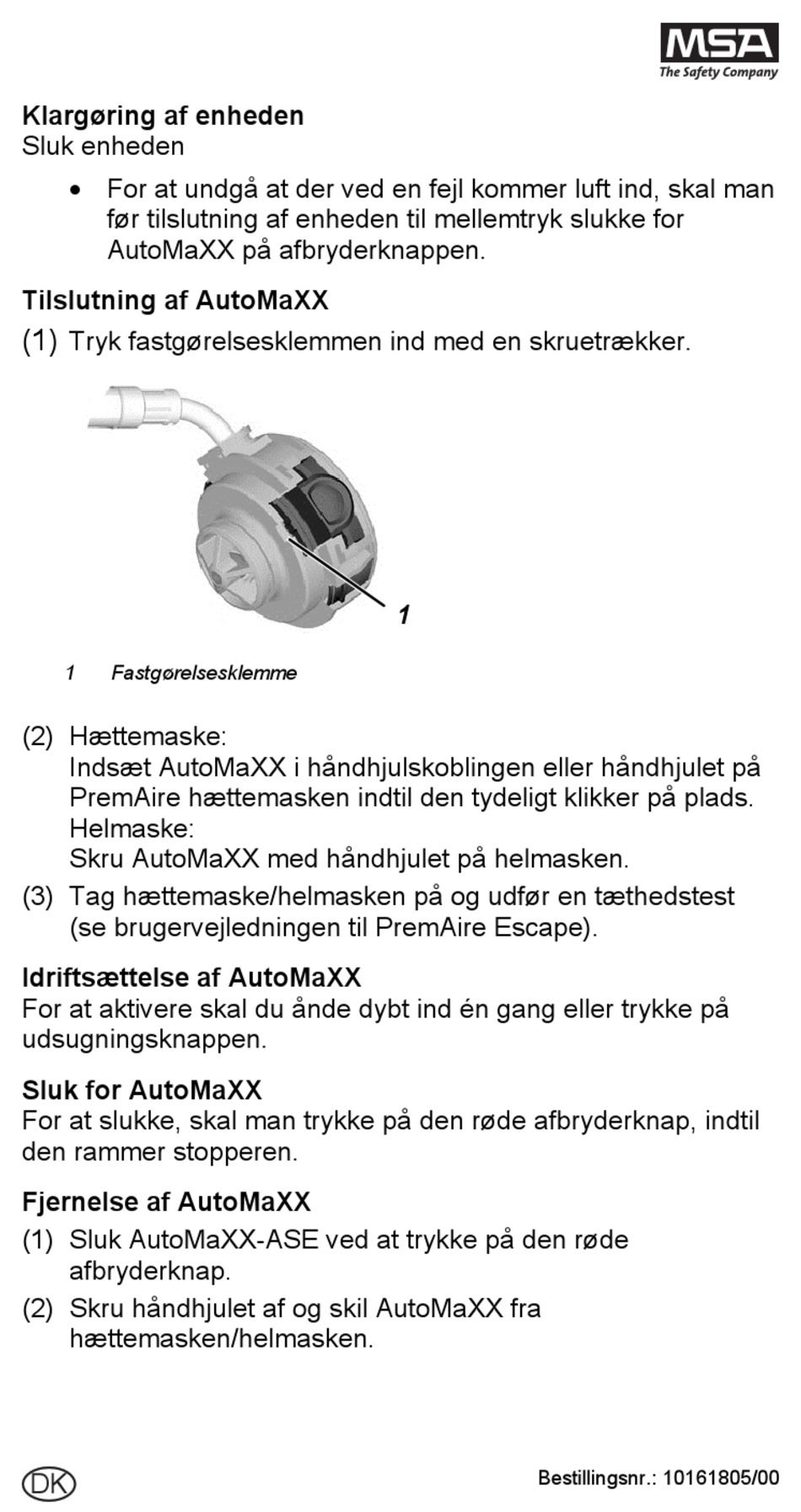 MSA
The Safety Company

Klargøring af enheden
Sluk enheden

• For at undgå at der ved en fejl kommer luft ind, skal man før tilslutning af enheden til mellemtryk slukke for AutoMaXX på afbryderknappen.

Tilslutning af AutoMaXX
(1) Tryk fastgørelsesklemmen ind med en skruetrækker.

1

1 Fastgørelsesklemme

(2) Hættemaske:
Indsæt AutoMaXX i håndhjulskoblingen eller håndhjulet på PremAire hættemasken indtil den tydeligt klikker på plads.
Helmaske:
Skru AutoMaXX med håndhjulet på helmasken.
(3) Tag hættemaske/helmasken på og udfør en tæthedstest (se brugervejledningen til PremAire Escape).

Idriftsættelse af AutoMaXX
For at aktivere skal du ånde dybt ind én gang eller trykke på udsugningsknappen.

Sluk for AutoMaXX
For at slukke, skal man trykke på den røde afbryderknap, indtil den rammer stopperen.

Fjernelse af AutoMaXX
(1) Sluk AutoMaXX-ASE ved at trykke på den røde afbryderknap.
(2) Skru håndhjulet af og skil AutoMaXX fra hættemasken/helmasken.

DK

Bestillingsnr.: 10161805/00